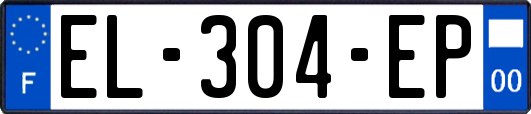 F
EL-304-EP
00